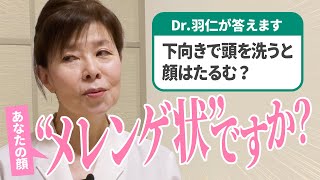 Dr.羽仁が答えます

下向きで頭を洗うと顔はたるむ？

あなたの顔

“メレンゲ状”ですか?